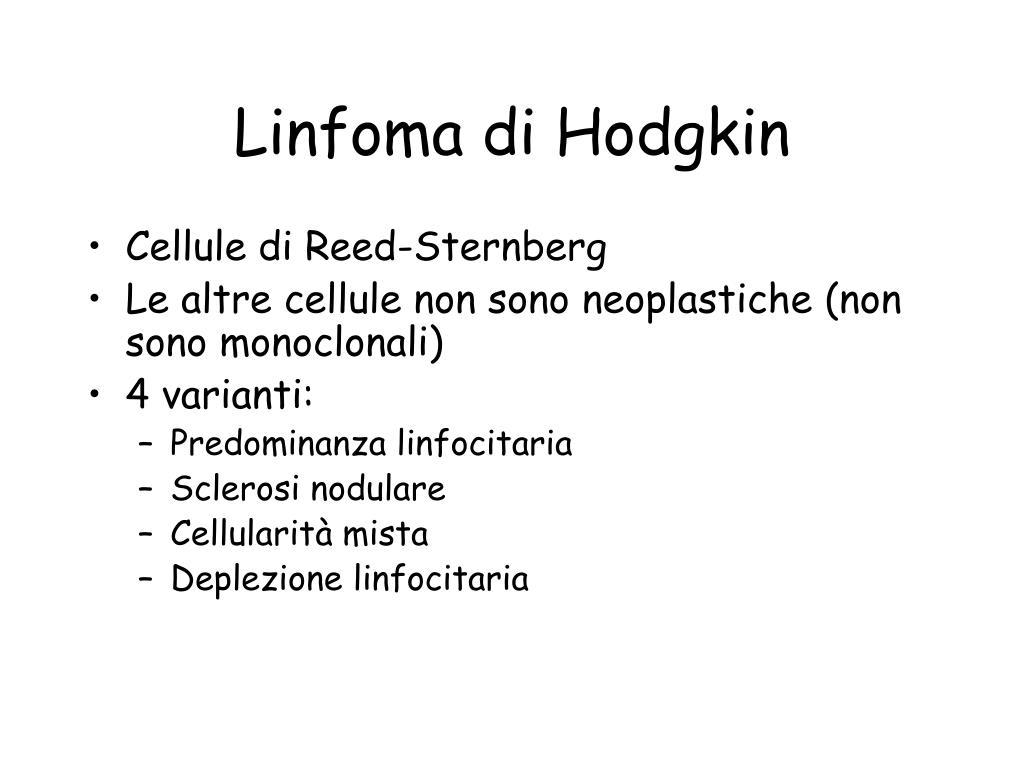 Linfoma di Hodgkin

• Cellule di Reed-Sternberg
• Le altre cellule non sono neoplastiche (non sono monoclonali)
• 4 varianti:
  – Predominanza linfocitaria
  – Sclerosi nodulare
  – Cellularità mista
  – Deplezione linfocitaria